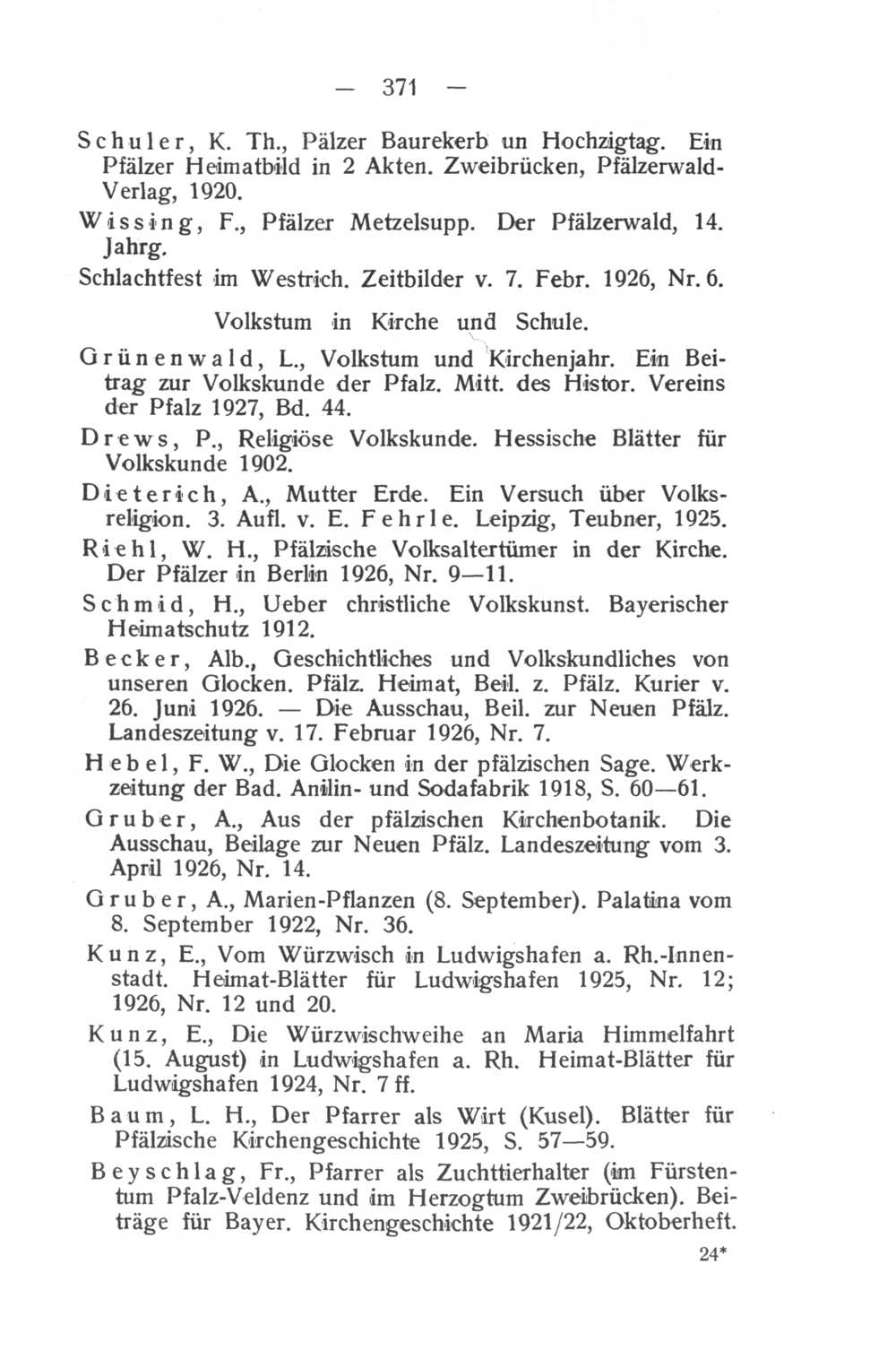 — 371 —

Schuler, K. Th., Pälzer Baurekerb un Hochzigtag. Ein Pfälzer Heimatbild in 2 Akten. Zweibrücken, Pfälzerwald-Verlag, 1920.

Wissing, F., Pfälzer Metzelsupp. Der Pfälzerwald, 14. Jahrg.

Schlachtfest im Westrich. Zeitbilder v. 7. Febr. 1926, Nr. 6.

Volkstum in Kirche und Schule.

Grünenwald, L., Volkstum und Kirchenjahr. Ein Beitrag zur Volkskunde der Pfalz. Mitt. des Histor. Vereins der Pfalz 1927, Bd. 44.

Drews, P., Religiöse Volkskunde. Hessische Blätter für Volkskunde 1902.

Dieterich, A., Mutter Erde. Ein Versuch über Volksreligion. 3. Aufl. v. E. Fehrle. Leipzig, Teubner, 1925.

Riehl, W. H., Pfälzische Volksaltertümer in der Kirche. Der Pfälzer in Berlin 1926, Nr. 9—11.

Schmid, H., Ueber christliche Volkskunst. Bayerischer Heimatschutz 1912.

Becker, Alb., Geschichtliches und Volkskundliches von unseren Glocken. Pfälz. Heimat, Beil. z. Pfälz. Kurier v. 26. Juni 1926. — Die Ausschau, Beil. zur Neuen Pfälz. Landeszeitung v. 17. Februar 1926, Nr. 7.

Hebel, F. W., Die Glocken in der pfälzischen Sage. Werkzeitung der Bad. Anilin- und Sodafabrik 1918, S. 60—61.

Gruber, A., Aus der pfälzischen Kirchenbotanik. Die Ausschau, Beilage zur Neuen Pfälz. Landeszeitung vom 3. April 1926, Nr. 14.

Gruber, A., Marien-Pflanzen (8. September). Palatina vom 8. September 1922, Nr. 36.

Kunz, E., Vom Würzwisch in Ludwigshafen a. Rh.-Innenstadt. Heimat-Blätter für Ludwigshafen 1925, Nr. 12; 1926, Nr. 12 und 20.

Kunz, E., Die Würzwischweihe an Maria Himmelfahrt (15. August) in Ludwigshafen a. Rh. Heimat-Blätter für Ludwigshafen 1924, Nr. 7 ff.

Baum, L. H., Der Pfarrer als Wirt (Kusel). Blätter für Pfälzische Kirchengeschichte 1925, S. 57—59.

Beyschlag, Fr., Pfarrer als Zuchttierhalter (im Fürstentum Pfalz-Veldenz und im Herzogtum Zweibrücken). Beiträge für Bayer. Kirchengeschichte 1921/22, Oktoberheft.

24*